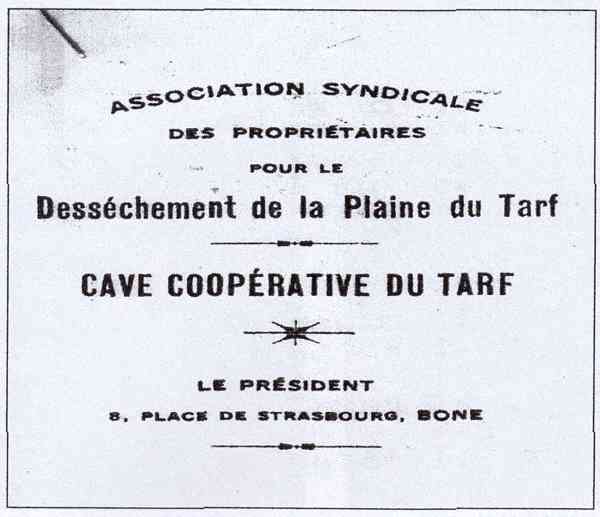 ASSOCIATION SYNDICALE
DES PROPRIÉTAIRES
POUR LE
Desséchement de la Plaine du Tarf

CAVE COOPÉRATIVE DU TARF

LE PRÉSIDENT
8, PLACE DE STRASBOURG, BONE